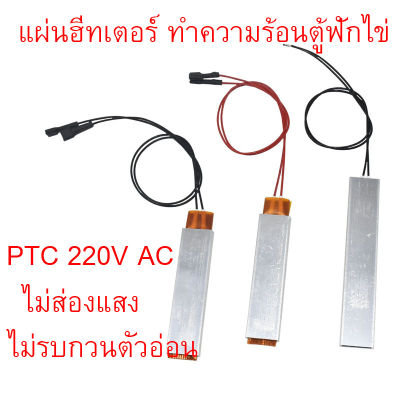 แผ่นฮีทเตอร์ ทำความร้อนตู้ฟักไข่

PTC 220V AC
ไม่ส่องแสง
ไม่รบกวนตัวอ่อน